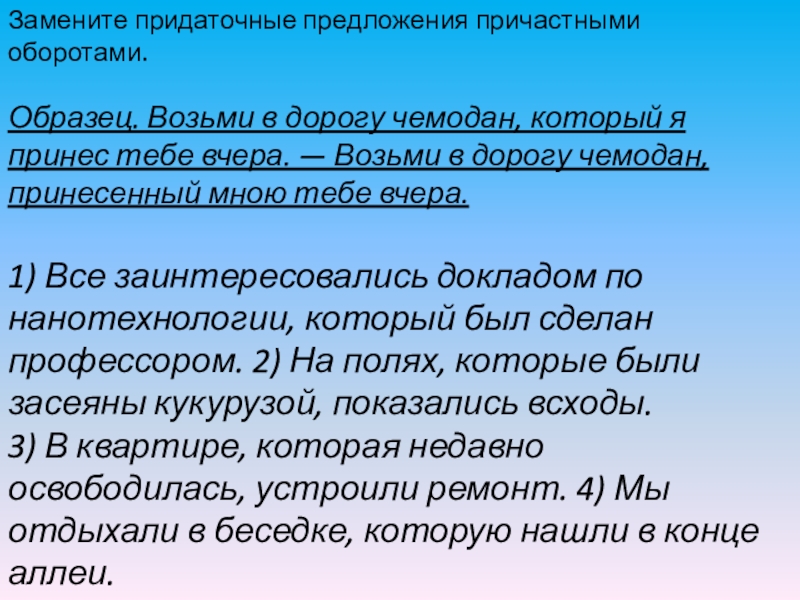 Замените придаточные предложения причастными оборотами.

Образец. Возьми в дорогу чемодан, который я принес тебе вчера. — Возьми в дорогу чемодан, принесенный мною тебе вчера.

1) Все заинтересовались докладом по нанотехнологии, который был сделан профессором. 2) На полях, которые были засеяны кукурузой, показались всходы.
3) В квартире, которая недавно освободилась, устроили ремонт. 4) Мы отдыхали в беседке, которую нашли в конце аллеи.